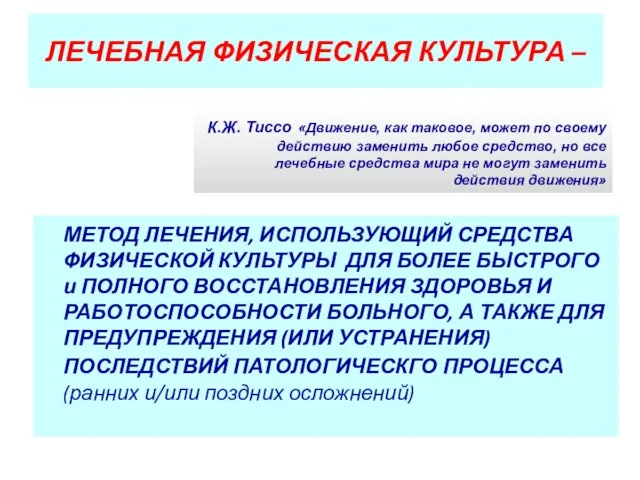 ЛЕЧЕБНАЯ ФИЗИЧЕСКАЯ КУЛЬТУРА –

К.Ж. Тиссо «Движение, как таковое, может по своему действию заменить любое средство, но все лечебные средства мира не могут заменить действия движения»

МЕТОД ЛЕЧЕНИЯ, ИСПОЛЬЗУЮЩИЙ СРЕДСТВА ФИЗИЧЕСКОЙ КУЛЬТУРЫ ДЛЯ БОЛЕЕ БЫСТРОГО и ПОЛНОГО ВОССТАНОВЛЕНИЯ ЗДОРОВЬЯ И РАБОТОСПОСОБНОСТИ БОЛЬНОГО, А ТАКЖЕ ДЛЯ ПРЕДУПРЕЖДЕНИЯ (ИЛИ УСТРАНЕНИЯ) ПОСЛЕДСТВИЙ ПАТОЛОГИЧЕСКГО ПРОЦЕССА (ранних и/или поздних осложнений)